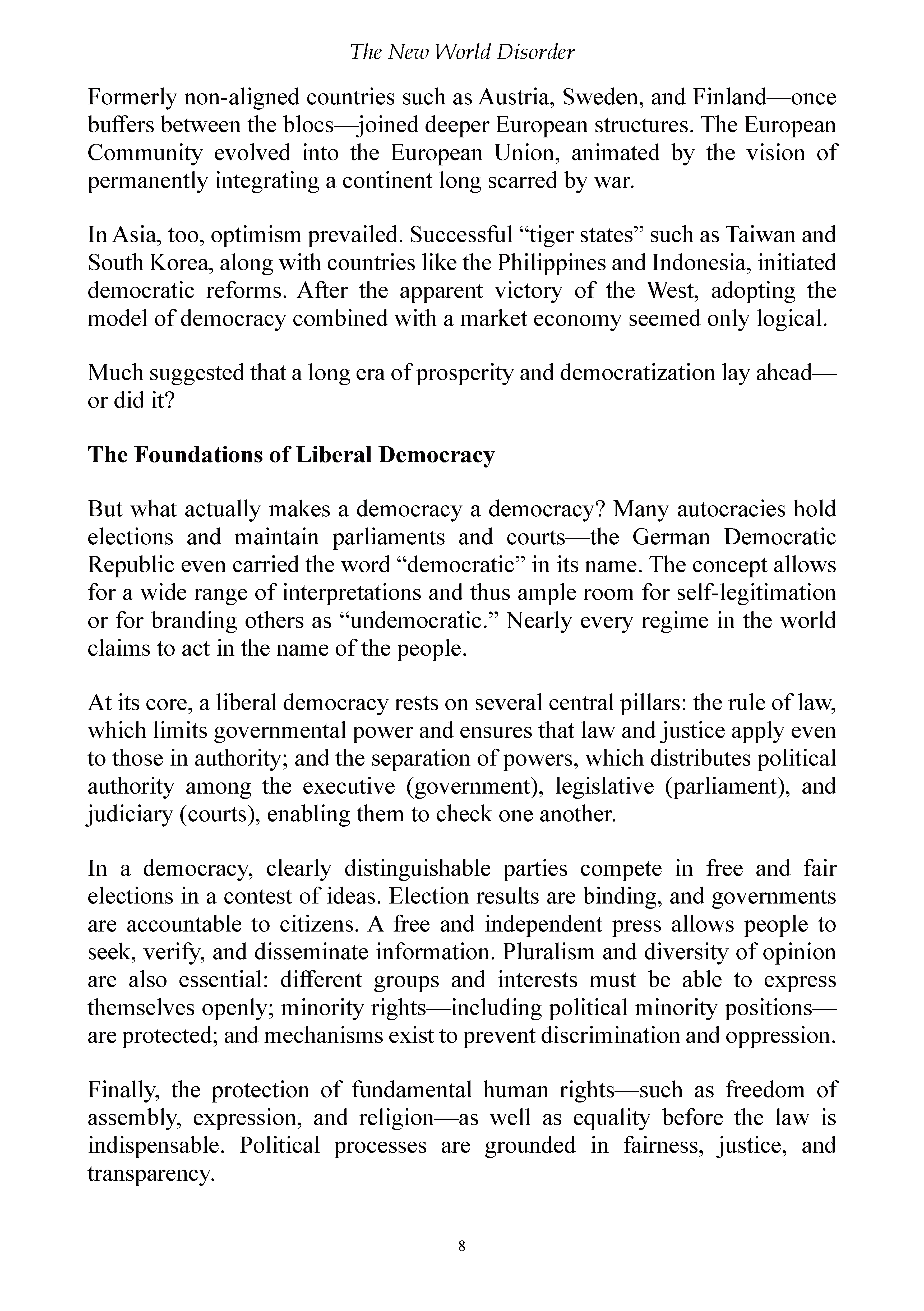 The New World Disorder

Formerly non-aligned countries such as Austria, Sweden, and Finland—once buffers between the blocs—joined deeper European structures. The European Community evolved into the European Union, animated by the vision of permanently integrating a continent long scarred by war.

In Asia, too, optimism prevailed. Successful "tiger states" such as Taiwan and South Korea, along with countries like the Philippines and Indonesia, initiated democratic reforms. After the apparent victory of the West, adopting the model of democracy combined with a market economy seemed only logical.

Much suggested that a long era of prosperity and democratization lay ahead—or did it?

The Foundations of Liberal Democracy

But what actually makes a democracy a democracy? Many autocracies hold elections and maintain parliaments and courts—the German Democratic Republic even carried the word "democratic" in its name. The concept allows for a wide range of interpretations and thus ample room for self-legitimation or for branding others as "undemocratic." Nearly every regime in the world claims to act in the name of the people.

At its core, a liberal democracy rests on several central pillars: the rule of law, which limits governmental power and ensures that law and justice apply even to those in authority; and the separation of powers, which distributes political authority among the executive (government), legislative (parliament), and judiciary (courts), enabling them to check one another.

In a democracy, clearly distinguishable parties compete in free and fair elections in a contest of ideas. Election results are binding, and governments are accountable to citizens. A free and independent press allows people to seek, verify, and disseminate information. Pluralism and diversity of opinion are also essential: different groups and interests must be able to express themselves openly; minority rights—including political minority positions—are protected; and mechanisms exist to prevent discrimination and oppression.

Finally, the protection of fundamental human rights—such as freedom of assembly, expression, and religion—as well as equality before the law is indispensable. Political processes are grounded in fairness, justice, and transparency.

8